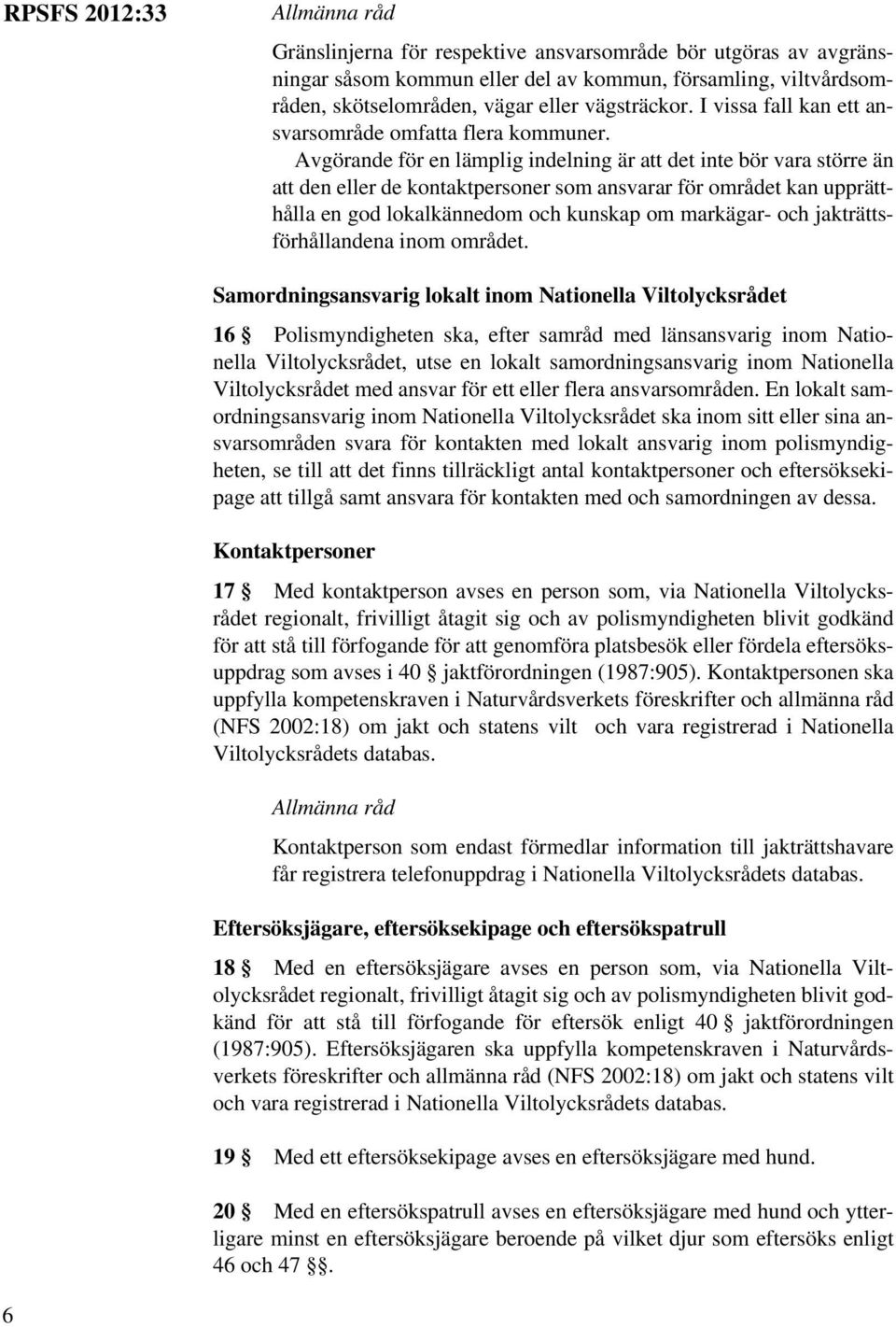 RPSFS 2012:33

Allmänna råd

Gränslinjerna för respektive ansvarsområde bör utgöras av avgränsningar såsom kommun eller del av kommun, församling, viltvårdsområden, skötselområden, vägar eller vägsträckor. I vissa fall kan ett ansvarsområde omfatta flera kommuner.

Avgörande för en lämplig indelning är att det inte bör vara större än att den eller de kontaktpersoner som ansvarar för området kan upprätthålla en god lokalkännedom och kunskap om markägar- och jakträttsförhållandena inom området.

Samordningsansvarig lokalt inom Nationella Viltolycksrådet

16 § Polismyndigheten ska, efter samråd med länsansvarig inom Nationella Viltolycksrådet, utse en lokalt samordningsansvarig inom Nationella Viltolycksrådet med ansvar för ett eller flera ansvarsområden. En lokalt samordningsansvarig inom Nationella Viltolycksrådet ska inom sitt eller sina ansvarsområden svara för kontakten med lokalt ansvarig inom polismyndigheten, se till att det finns tillräckligt antal kontaktpersoner och eftersöksekipage att tillgå samt ansvara för kontakten med och samordningen av dessa.

Kontaktpersoner

17 § Med kontaktperson avses en person som, via Nationella Viltolycksrådet regionalt, frivilligt åtagit sig och av polismyndigheten blivit godkänd för att stå till förfogande för att genomföra platsbesök eller fördela eftersöksuppdrag som avses i 40 § jaktförordningen (1987:905). Kontaktpersonen ska uppfylla kompetenskraven i Naturvårdsverkets föreskrifter och allmänna råd (NFS 2002:18) om jakt och statens vilt och vara registrerad i Nationella Viltolycksrådets databas.

Allmänna råd

Kontaktperson som endast förmedlar information till jakträttshavare får registrera telefonuppdrag i Nationella Viltolycksrådets databas.

Eftersöksjägare, eftersöksekipage och eftersökspatrull

18 § Med en eftersöksjägare avses en person som, via Nationella Viltolycksrådet regionalt, frivilligt åtagit sig och av polismyndigheten blivit godkänd för att stå till förfogande för eftersök enligt 40 § jaktförordningen (1987:905). Eftersöksjägaren ska uppfylla kompetenskraven i Naturvårdsverkets föreskrifter och allmänna råd (NFS 2002:18) om jakt och statens vilt och vara registrerad i Nationella Viltolycksrådets databas.

19 § Med ett eftersöksekipage avses en eftersöksjägare med hund.

20 § Med en eftersökspatrull avses en eftersöksjägare med hund och ytterligare minst en eftersöksjägare beroende på vilket djur som eftersöks enligt 46 och 47 §§.

6